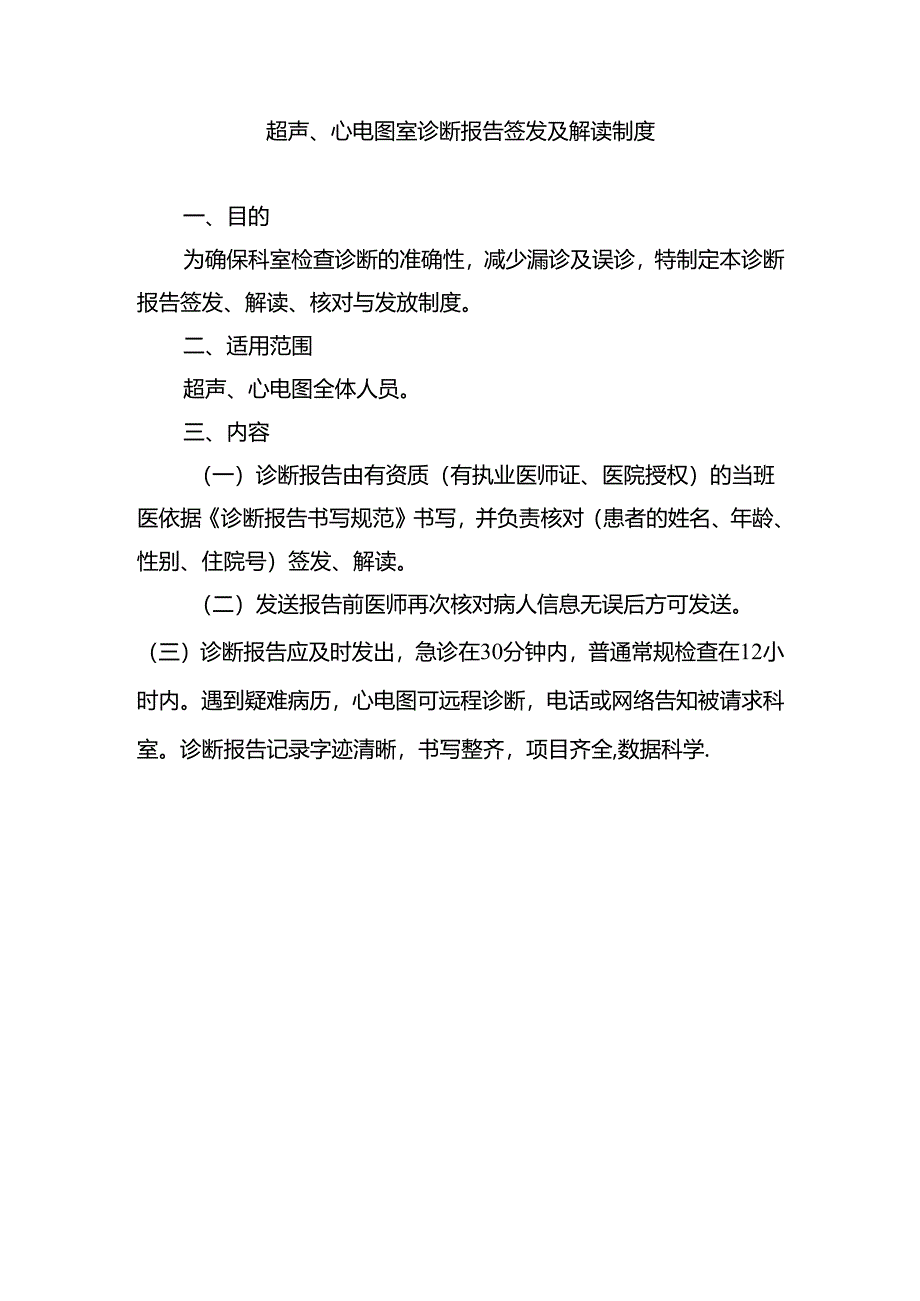 超声、心电图室诊断报告签发及解读制度

一、目的

为确保科室检查诊断的准确性，减少漏诊及误诊，特制定本诊断报告签发、解读、核对与发放制度。

二、适用范围

超声、心电图全体人员。

三、内容

（一）诊断报告由有资质（有执业医师证、医院授权）的当班医依据《诊断报告书写规范》书写，并负责核对（患者的姓名、年龄、性别、住院号）签发、解读。

（二）发送报告前医师再次核对病人信息无误后方可发送。

（三）诊断报告应及时发出，急诊在30分钟内，普通常规检查在12小时内。遇到疑难病历，心电图可远程诊断，电话或网络告知被请求科室。诊断报告记录字迹清晰，书写整齐，项目齐全,数据科学.